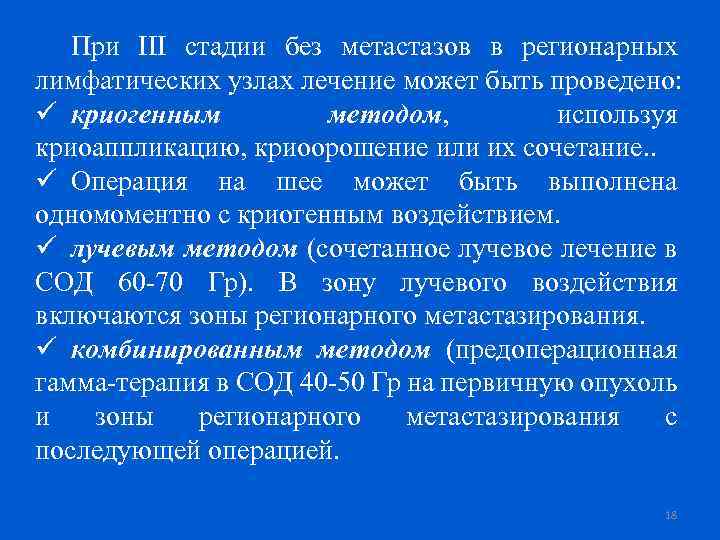 При III стадии без метастазов в регионарных лимфатических узлах лечение может быть проведено:
✓ криогенным методом, используя криоаппликацию, криоорошение или их сочетание..
✓ Операция на шее может быть выполнена одномоментно с криогенным воздействием.
✓ лучевым методом (сочетанное лучевое лечение в СОД 60-70 Гр). В зону лучевого воздействия включаются зоны регионарного метастазирования.
✓ комбинированным методом (предоперационная гамма-терапия в СОД 40-50 Гр на первичную опухоль и зоны регионарного метастазирования с последующей операцией.

18